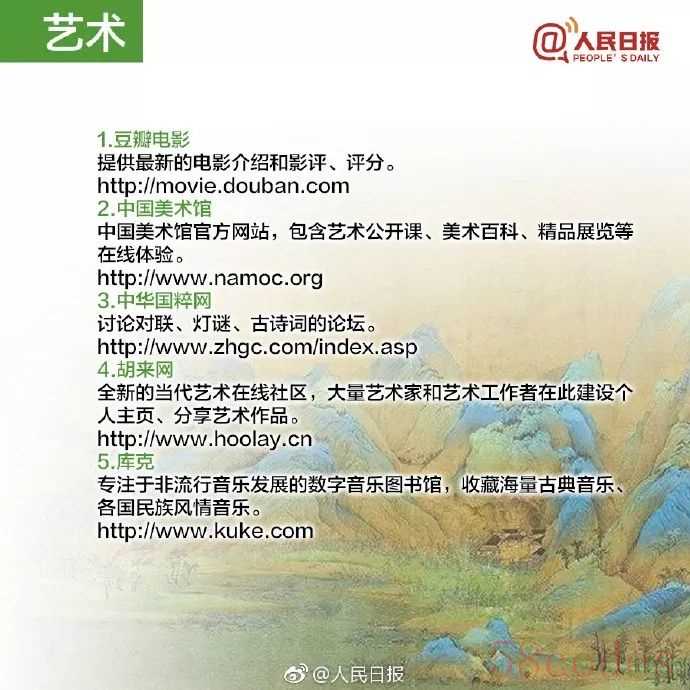 艺术

@人民日报
PEOPLE' S DAILY

1.豆瓣电影
提供最新的电影介绍和影评、评分。
http://movie.douban.com
2.中国美术馆
中国美术馆官方网站，包含艺术公开课、美术百科、精品展览等在线体验。
http://www.namoc.org
3.中华国粹网
讨论对联、灯谜、古诗词的论坛。
http://www.zhgc.com/index.asp
4.胡来网
全新的当代艺术在线社区，大量艺术家和艺术工作者在此建设个人主页、分享艺术作品。
http://www.hoolay.cn
5.库克
专注于非流行音乐发展的数字音乐图书馆，收藏海量古典音乐、各国民族风情音乐。
http://www.kuke.com

@人民日报